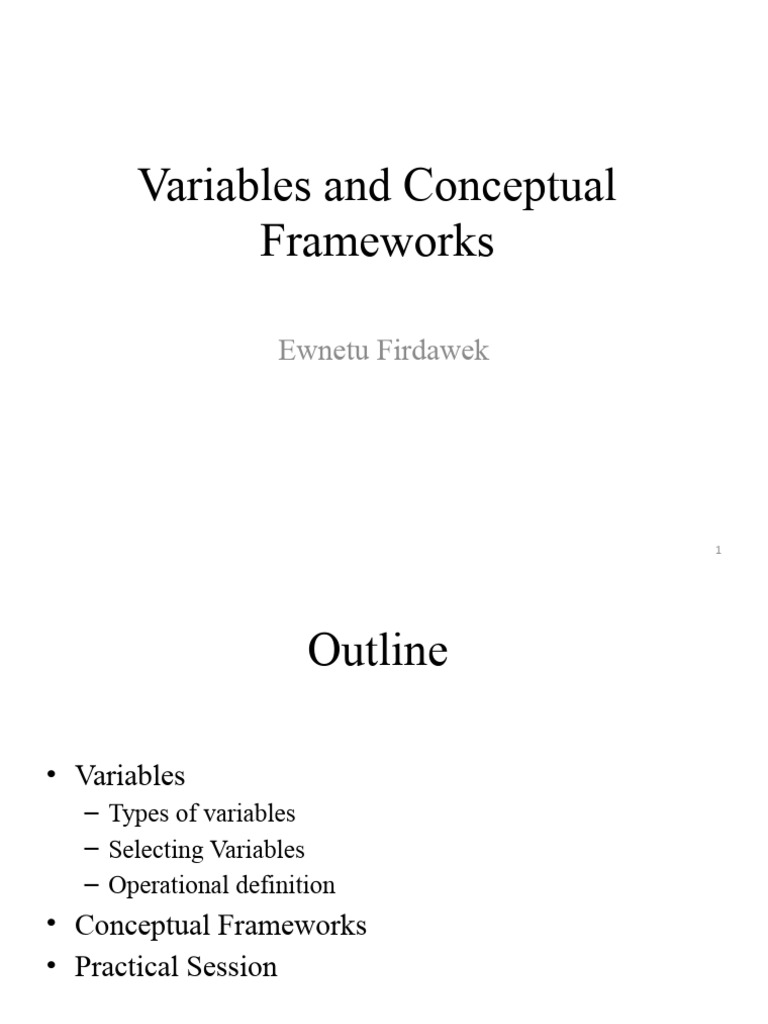 Variables and Conceptual Frameworks

Ewnetu Firdawek

1

Outline

• Variables
– Types of variables
– Selecting Variables
– Operational definition
• Conceptual Frameworks
• Practical Session